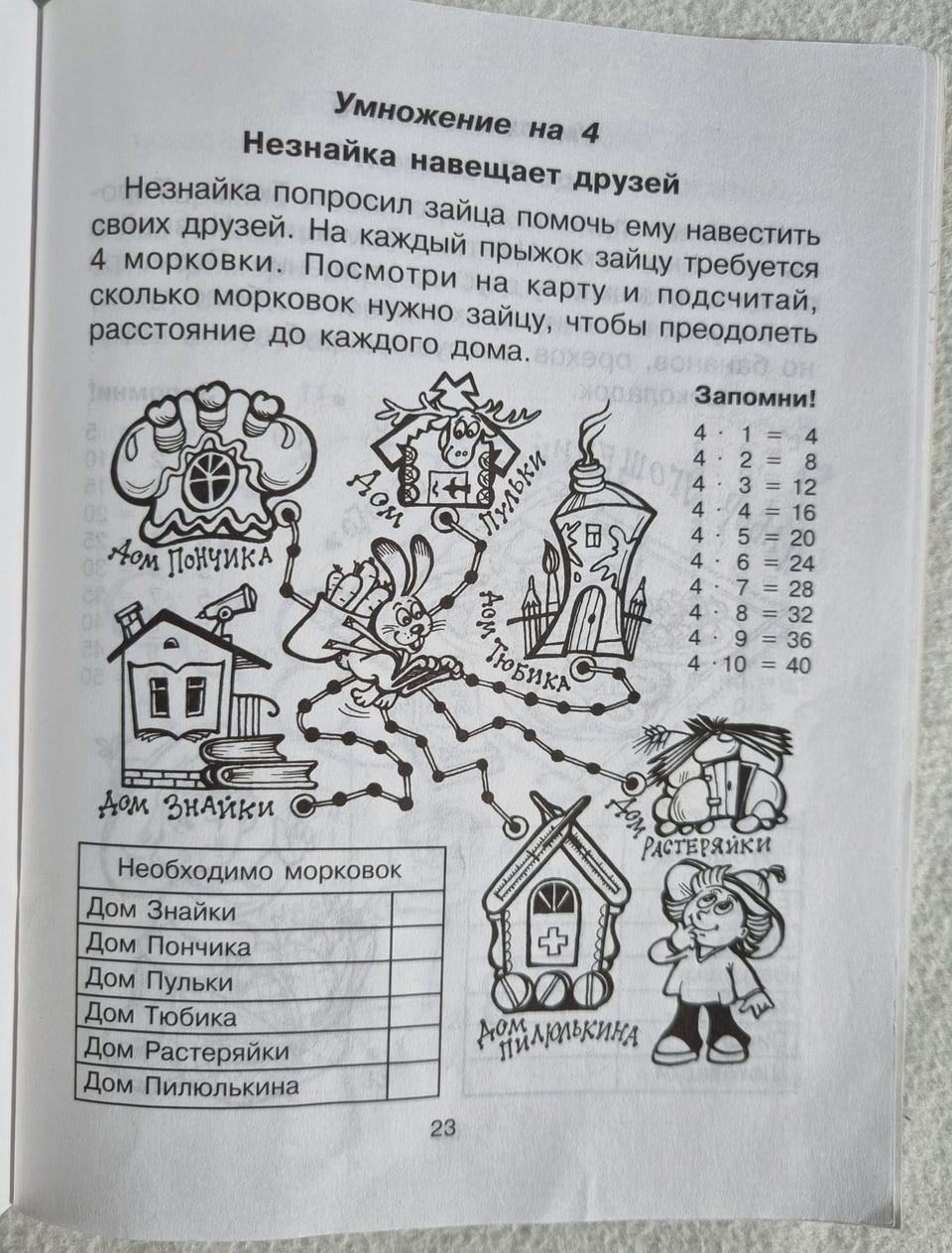 Умножение на 4

Незнайка навещает друзей

Незнайка попросил зайца помочь ему навестить своих друзей. На каждый прыжок зайцу требуется 4 морковки. Посмотри на карту и подсчитай, сколько морковок нужно зайцу, чтобы преодолеть расстояние до каждого дома.

Запомни!

$4 \cdot 1 = 4$
$4 \cdot 2 = 8$
$4 \cdot 3 = 12$
$4 \cdot 4 = 16$
$4 \cdot 5 = 20$
$4 \cdot 6 = 24$
$4 \cdot 7 = 28$
$4 \cdot 8 = 32$
$4 \cdot 9 = 36$
$4 \cdot 10 = 40$

Дом Пончика
Дом Пульки
Дом Тюбика
Дом Знайки
Дом Растеряйки
Дом Пилюлькина

| Необходимо морковок | |
|---|---|
| Дом Знайки | |
| Дом Пончика | |
| Дом Пульки | |
| Дом Тюбика | |
| Дом Растеряйки | |
| Дом Пилюлькина | |

23